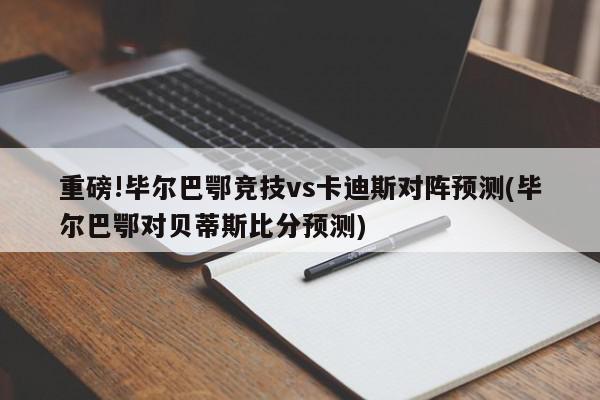 重磅!毕尔巴鄂竞技vs卡迪斯对阵预测(毕尔巴鄂对贝蒂斯比分预测)